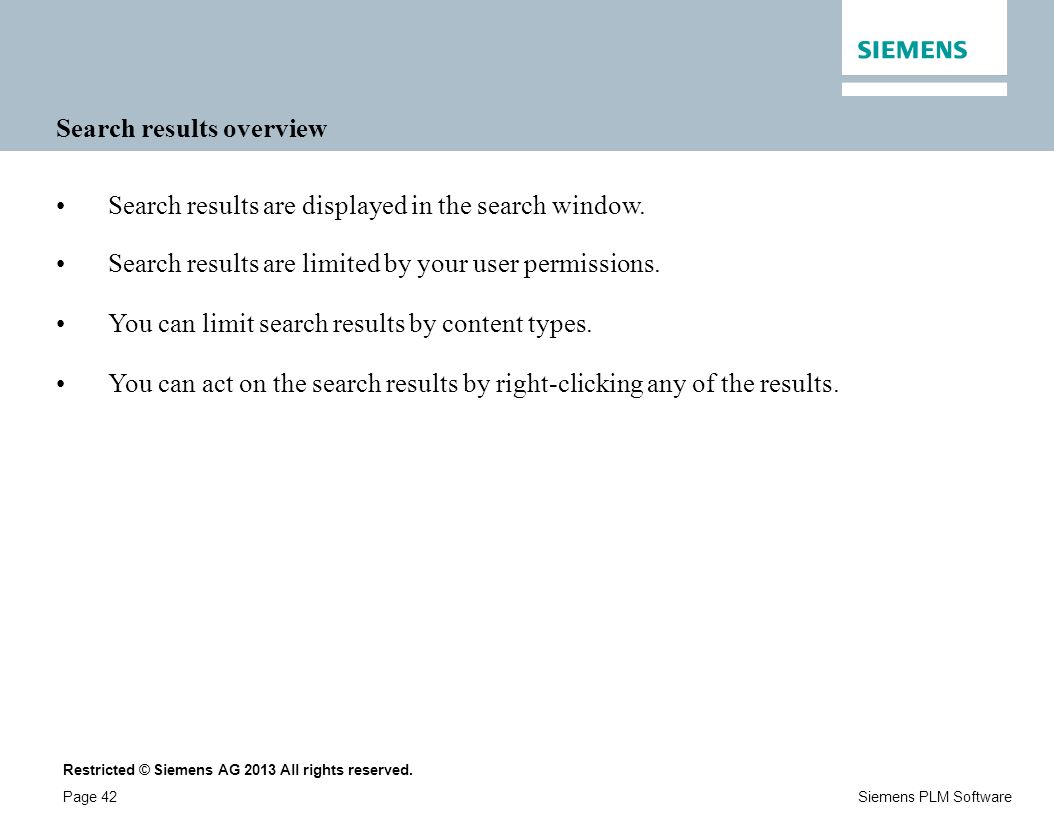 SIEMENS

Search results overview

• Search results are displayed in the search window.

• Search results are limited by your user permissions.

• You can limit search results by content types.

• You can act on the search results by right-clicking any of the results.

Restricted © Siemens AG 2013 All rights reserved.

Page 42

Siemens PLM Software